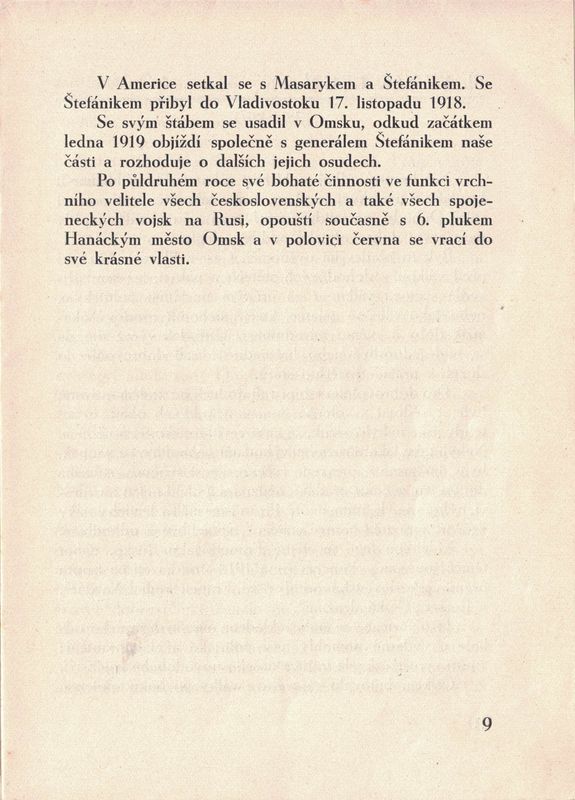 V Americe setkal se s Masarykem a Štefánikem. Se Štefánikem přibyl do Vladivostoku 17. listopadu 1918.

Se svým štábem se usadil v Omsku, odkud začátkem ledna 1919 objíždí společně s generálem Štefánikem naše části a rozhoduje o dalších jejich osudech.

Po půldruhém roce své bohaté činnosti ve funkci vrchního velitele všech československých a také všech spojeneckých vojsk na Rusi, opouští současně s 6. plukem Hanáckým město Omsk a v polovici června se vrací do své krásné vlasti.

9